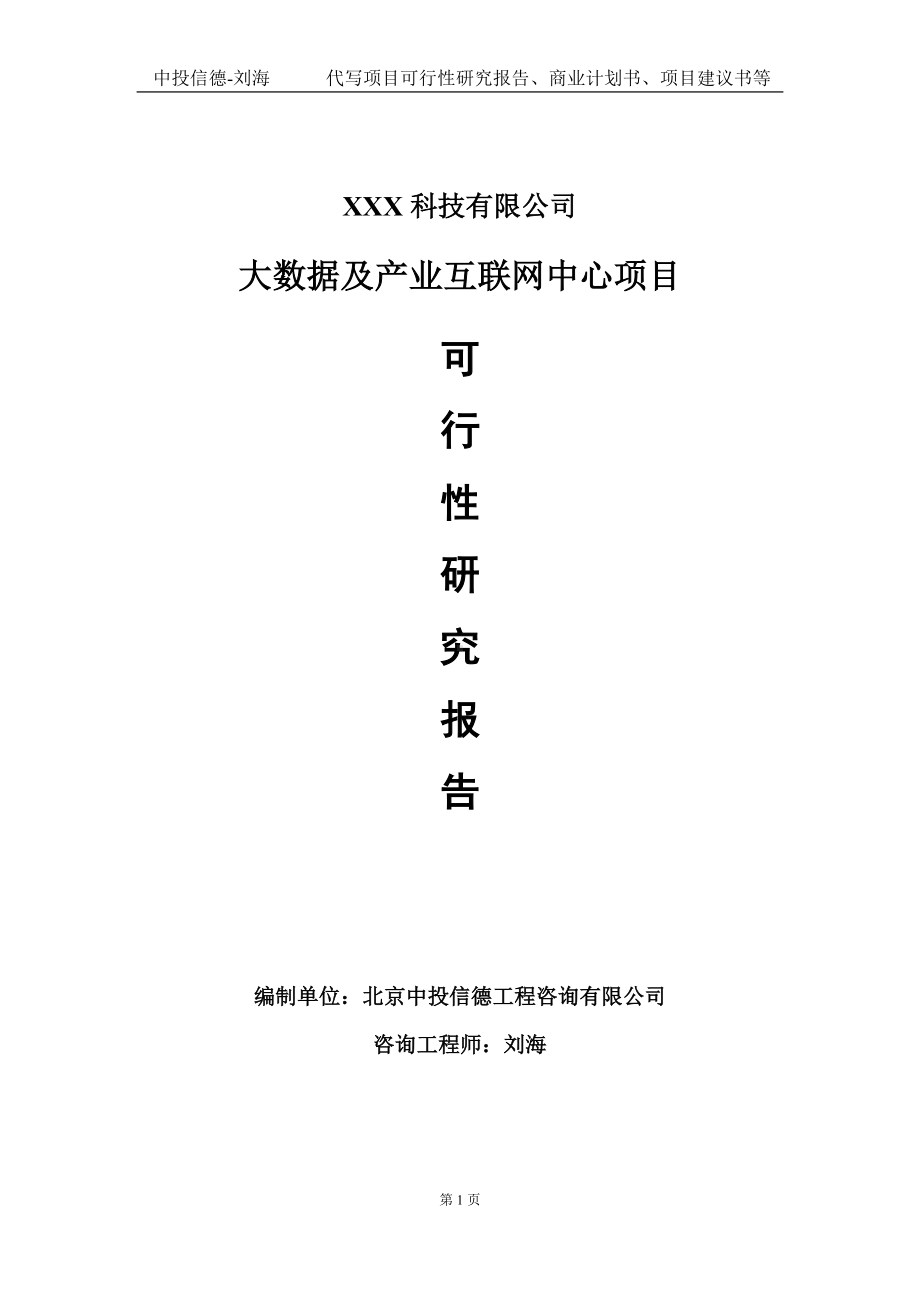 中投信德-刘海　　代写项目可行性研究报告、商业计划书、项目建议书等

XXX 科技有限公司

大数据及产业互联网中心项目

可

行

性

研

究

报

告

编制单位：北京中投信德工程咨询有限公司

咨询工程师：刘海

第 1 页